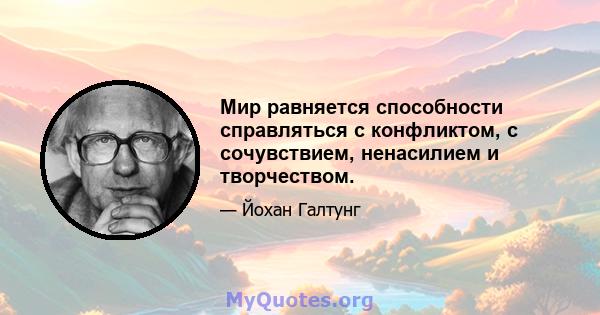 Мир равняется способности справляться с конфликтом, с сочувствием, ненасилием и творчеством.

— Йохан Галтунг

MyQuotes.org